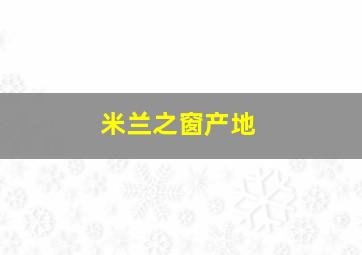 米兰之窗产地